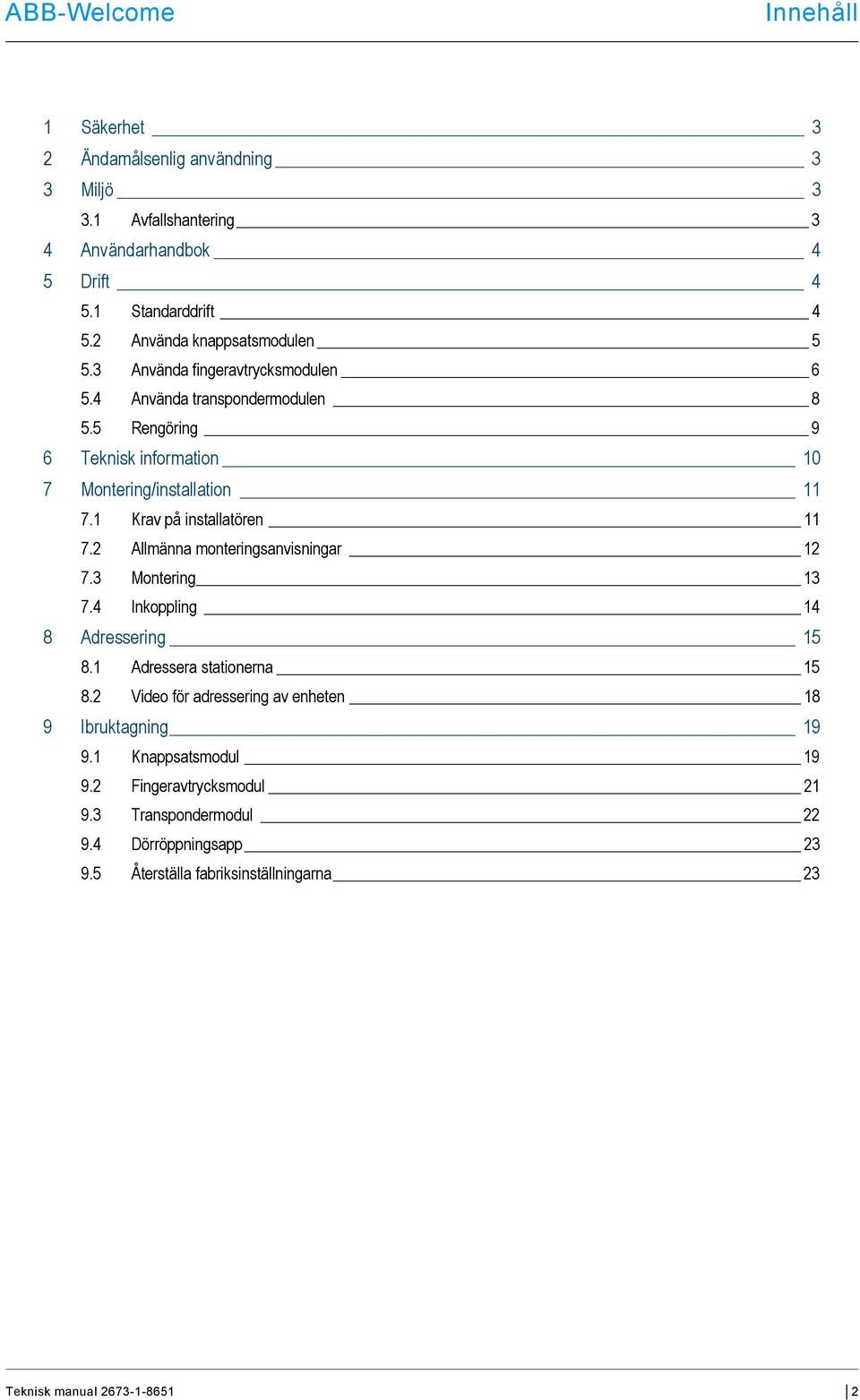 ABB-Welcome Innehåll

1 Säkerhet 3
2 Ändamålsenlig användning 3
3 Miljö 3
3.1 Avfallshantering 3
4 Användarhandbok 4
5 Drift 4
5.1 Standarddrift 4
5.2 Använda knappsatsmodulen 5
5.3 Använda fingeravtrycksmodulen 6
5.4 Använda transpondermodulen 8
5.5 Rengöring 9
6 Teknisk information 10
7 Montering/installation 11
7.1 Krav på installatören 11
7.2 Allmänna monteringsanvisningar 12
7.3 Montering 13
7.4 Inkoppling 14
8 Adressering 15
8.1 Adressera stationerna 15
8.2 Video för adressering av enheten 18
9 Ibruktagning 19
9.1 Knappsatsmodul 19
9.2 Fingeravtrycksmodul 21
9.3 Transpondermodul 22
9.4 Dörröppningsapp 23
9.5 Återställa fabriksinställningarna 23

Teknisk manual 2673-1-8651 | 2